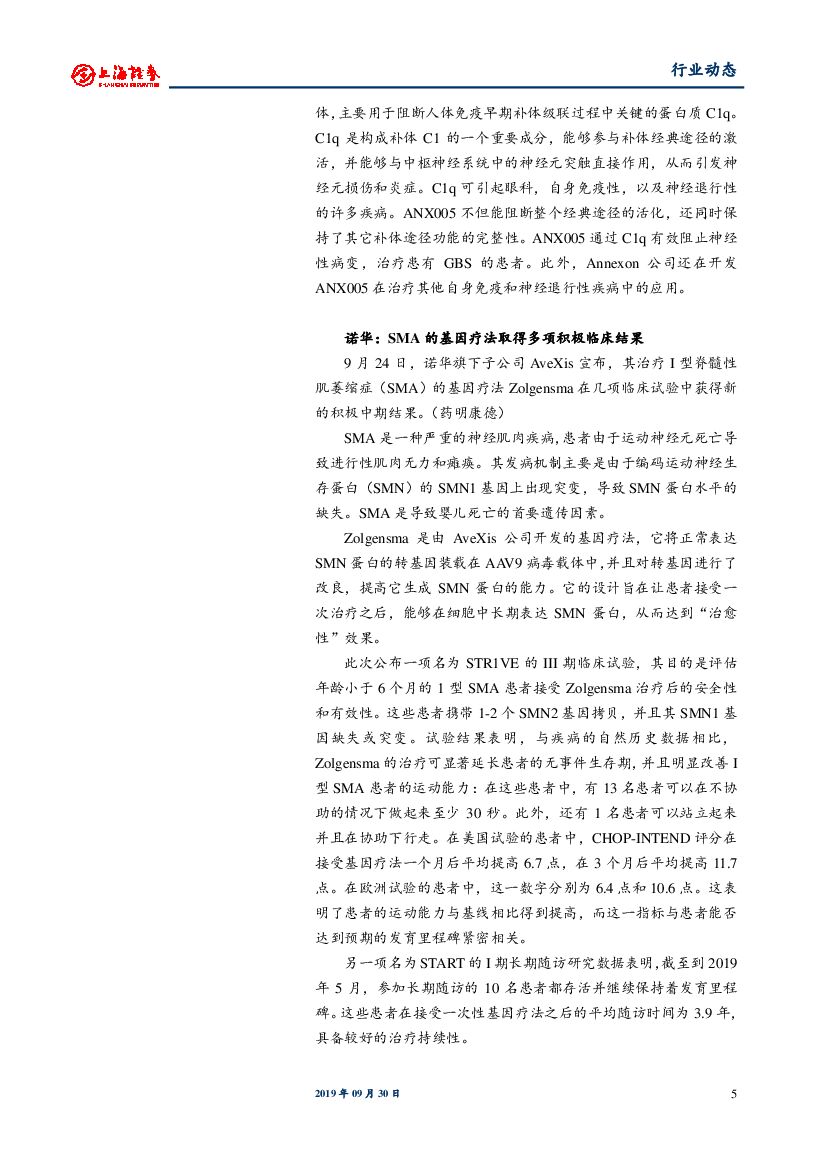 上海证券 SHANGHAI SECURITIES

行业动态

体，主要用于阻断人体免疫早期补体级联过程中关键的蛋白质 C1q。C1q 是构成补体 C1 的一个重要成分，能够参与补体经典途径的激活，并能够与中枢神经系统中的神经元突触直接作用，从而引发神经元损伤和炎症。C1q 可引起眼科，自身免疫性，以及神经退行性的许多疾病。ANX005 不但能阻断整个经典途径的活化，还同时保持了其它补体途径功能的完整性。ANX005 通过 C1q 有效阻止神经性病变，治疗患有 GBS 的患者。此外，Annexon 公司还在开发 ANX005 在治疗其他自身免疫和神经退行性疾病中的应用。

诺华：SMA 的基因疗法取得多项积极临床结果

9 月 24 日，诺华旗下子公司 AveXis 宣布，其治疗 I 型脊髓性肌萎缩症（SMA）的基因疗法 Zolgensma 在几项临床试验中获得新的积极中期结果。（药明康德）

SMA 是一种严重的神经肌肉疾病，患者由于运动神经元死亡导致进行性肌肉无力和瘫痪。其发病机制主要是由于编码运动神经生存蛋白（SMN）的 SMN1 基因上出现突变，导致 SMN 蛋白水平的缺失。SMA 是导致婴儿死亡的首要遗传因素。

Zolgensma 是由 AveXis 公司开发的基因疗法，它将正常表达 SMN 蛋白的转基因装载在 AAV9 病毒载体中，并且对转基因进行了改良，提高它生成 SMN 蛋白的能力。它的设计旨在让患者接受一次治疗之后，能够在细胞中长期表达 SMN 蛋白，从而达到“治愈性”效果。

此次公布一项名为 STR1VE 的 III 期临床试验，其目的是评估年龄小于 6 个月的 1 型 SMA 患者接受 Zolgensma 治疗后的安全性和有效性。这些患者携带 1-2 个 SMN2 基因拷贝，并且其 SMN1 基因缺失或突变。试验结果表明，与疾病的自然历史数据相比，Zolgensma 的治疗可显著延长患者的无事件生存期，并且明显改善 I 型 SMA 患者的运动能力：在这些患者中，有 13 名患者可以在不协助的情况下做起来至少 30 秒。此外，还有 1 名患者可以站立起来并且在协助下行走。在美国试验的患者中，CHOP-INTEND 评分在接受基因疗法一个月后平均提高 6.7 点，在 3 个月后平均提高 11.7 点。在欧洲试验的患者中，这一数字分别为 6.4 点和 10.6 点。这表明了患者的运动能力与基线相比得到提高，而这一指标与患者能否达到预期的发育里程碑紧密相关。

另一项名为 START 的 I 期长期随访研究数据表明，截至到 2019 年 5 月，参加长期随访的 10 名患者都存活并继续保持着发育里程碑。这些患者在接受一次性基因疗法之后的平均随访时间为 3.9 年，具备较好的治疗持续性。

2019 年 09 月 30 日

5